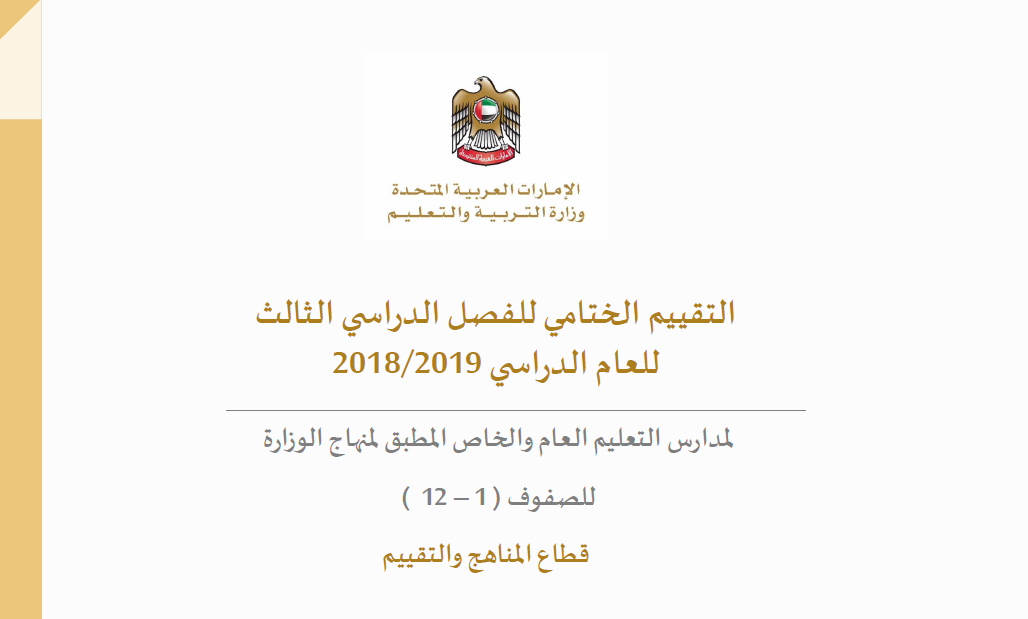 الإمارات العربية المتحدة
وزارة التربية والتعليم

التقييم الختامي للفصل الدراسي الثالث
للعام الدراسي 2018/2019

لمدارس التعليم العام والخاص المطبق لمنهاج الوزارة

للصفوف ( 1 – 12 )

قطاع المناهج والتقييم